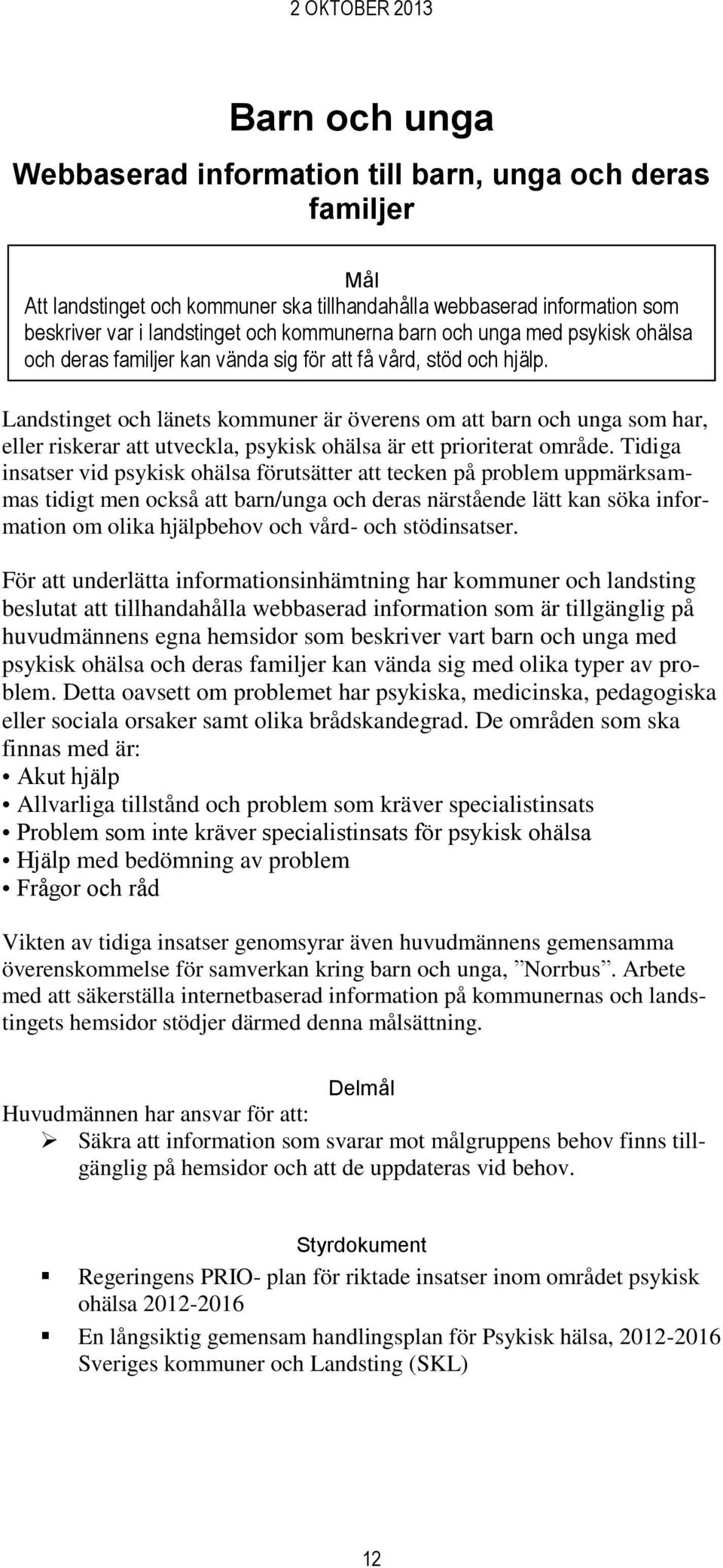 2 OKTOBER 2013

Barn och unga

Webbaserad information till barn, unga och deras familjer

Mål
Att landstinget och kommuner ska tillhandahålla webbaserad information som beskriver var i landstinget och kommunerna barn och unga med psykisk ohälsa och deras familjer kan vända sig för att få vård, stöd och hjälp.

Landstinget och länets kommuner är överens om att barn och unga som har, eller riskerar att utveckla, psykisk ohälsa är ett prioriterat område. Tidiga insatser vid psykisk ohälsa förutsätter att tecken på problem uppmärksammas tidigt men också att barn/unga och deras närstående lätt kan söka information om olika hjälpbehov och vård- och stödinsatser.

För att underlätta informationsinhämtning har kommuner och landsting beslutat att tillhandahålla webbaserad information som är tillgänglig på huvudmännens egna hemsidor som beskriver vart barn och unga med psykisk ohälsa och deras familjer kan vända sig med olika typer av problem. Detta oavsett om problemet har psykiska, medicinska, pedagogiska eller sociala orsaker samt olika brådskandegrad. De områden som ska finnas med är:
• Akut hjälp
• Allvarliga tillstånd och problem som kräver specialistinsats
• Problem som inte kräver specialistinsats för psykisk ohälsa
• Hjälp med bedömning av problem
• Frågor och råd

Vikten av tidiga insatser genomsyrar även huvudmännens gemensamma överenskommelse för samverkan kring barn och unga, ”Norrbus”. Arbete med att säkerställa internetbaserad information på kommunernas och landstingets hemsidor stödjer därmed denna målsättning.

Delmål
Huvudmännen har ansvar för att:
➢ Säkra att information som svarar mot målgruppens behov finns tillgänglig på hemsidor och att de uppdateras vid behov.

Styrdokument
▪ Regeringens PRIO- plan för riktade insatser inom området psykisk ohälsa 2012-2016
▪ En långsiktig gemensam handlingsplan för Psykisk hälsa, 2012-2016 Sveriges kommuner och Landsting (SKL)

12